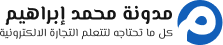 مدونة محمد إبراهيم
كل ما تحتاجه لتتعلم التجارة الالكترونية